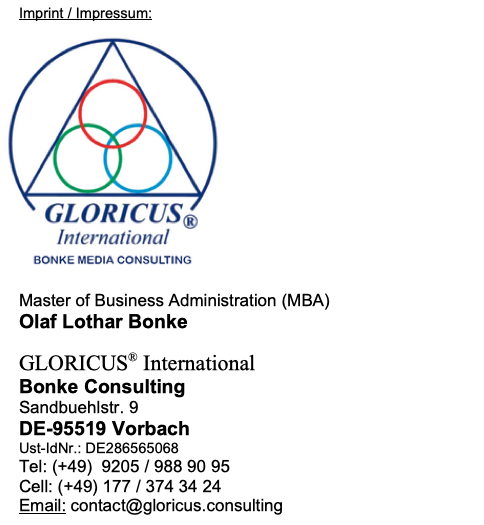 Imprint / Impressum:

GLORICUS®
International
BONKE MEDIA CONSULTING

Master of Business Administration (MBA)
Olaf Lothar Bonke

GLORICUS® International
Bonke Consulting
Sandbuehlstr. 9
DE-95519 Vorbach
Ust-IdNr.: DE286565068
Tel: (+49) 9205 / 988 90 95
Cell: (+49) 177 / 374 34 24
Email: contact@gloricus.consulting